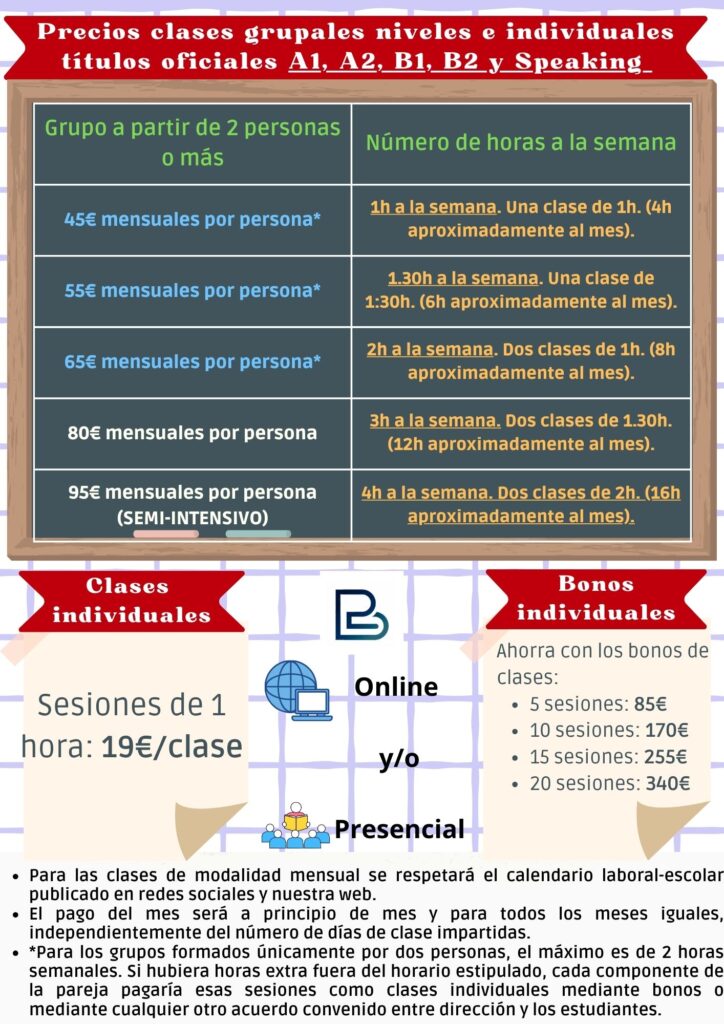 Precios clases grupales niveles e individuales títulos oficiales A1, A2, B1, B2 y Speaking

| Grupo a partir de 2 personas o más | Número de horas a la semana |
|---|---|
| 45€ mensuales por persona* | 1h a la semana. Una clase de 1h. (4h aproximadamente al mes). |
| 55€ mensuales por persona* | 1.30h a la semana. Una clase de 1:30h. (6h aproximadamente al mes). |
| 65€ mensuales por persona* | 2h a la semana. Dos clases de 1h. (8h aproximadamente al mes). |
| 80€ mensuales por persona | 3h a la semana. Dos clases de 1.30h. (12h aproximadamente al mes). |
| 95€ mensuales por persona (SEMI-INTENSIVO) | 4h a la semana. Dos clases de 2h. (16h aproximadamente al mes). |

Clases individuales

Sesiones de 1 hora: 19€/clase

Online

y/o

Presencial

Bonos individuales

Ahorra con los bonos de clases:
• 5 sesiones: 85€
• 10 sesiones: 170€
• 15 sesiones: 255€
• 20 sesiones: 340€

• Para las clases de modalidad mensual se respetará el calendario laboral-escolar publicado en redes sociales y nuestra web.
• El pago del mes será a principio de mes y para todos los meses iguales, independientemente del número de días de clase impartidas.
• *Para los grupos formados únicamente por dos personas, el máximo es de 2 horas semanales. Si hubiera horas extra fuera del horario estipulado, cada componente de la pareja pagaría esas sesiones como clases individuales mediante bonos o mediante cualquier otro acuerdo convenido entre dirección y los estudiantes.